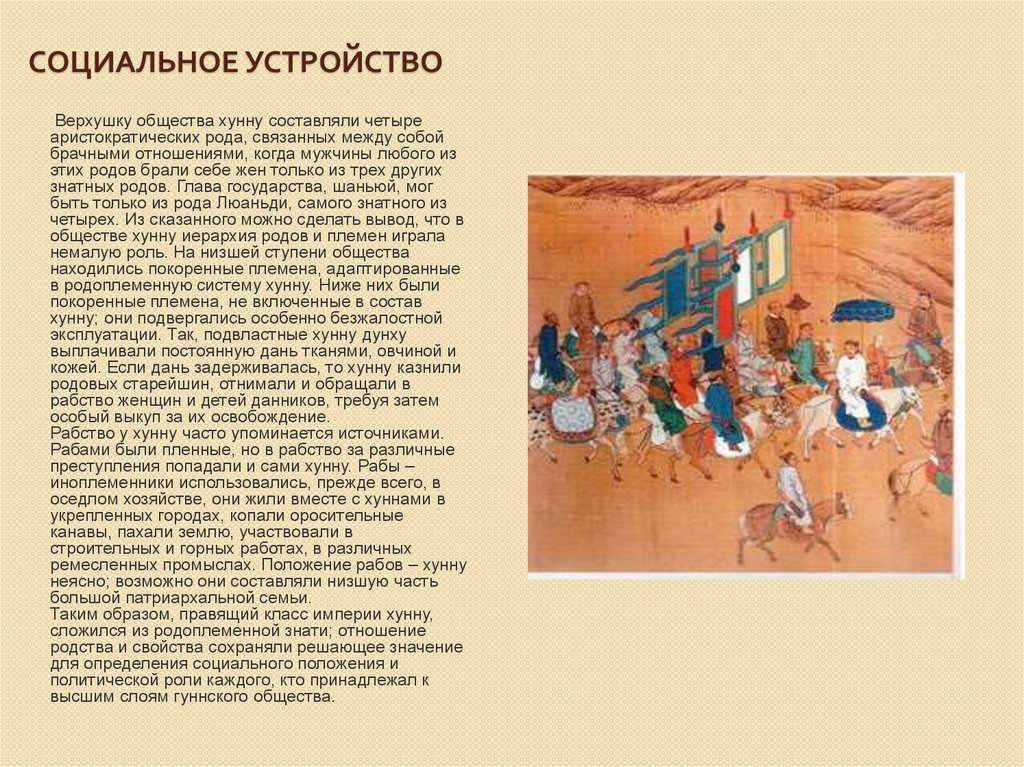 СОЦИАЛЬНОЕ УСТРОЙСТВО

Верхушку общества хунну составляли четыре аристократических рода, связанных между собой брачными отношениями, когда мужчины любого из этих родов брали себе жен только из трех других знатных родов. Глава государства, шаньюй, мог быть только из рода Люаньди, самого знатного из четырех. Из сказанного можно сделать вывод, что в обществе хунну иерархия родов и племен играла немалую роль. На низшей ступени общества находились покоренные племена, адаптированные в родоплеменную систему хунну. Ниже них были покоренные племена, не включенные в состав хунну; они подвергались особенно безжалостной эксплуатации. Так, подвластные хунну дунху выплачивали постоянную дань тканями, овчиной и кожей. Если дань задерживалась, то хунну казнили родовых старейшин, отнимали и обращали в рабство женщин и детей данников, требуя затем особый выкуп за их освобождение.
Рабство у хунну часто упоминается источниками. Рабами были пленные, но в рабство за различные преступления попадали и сами хунну. Рабы – иноплеменники использовались, прежде всего, в оседлом хозяйстве, они жили вместе с хуннами в укрепленных городах, копали оросительные канавы, пахали землю, участвовали в строительных и горных работах, в различных ремесленных промыслах. Положение рабов – хунну неясно; возможно они составляли низшую часть большой патриархальной семьи.
Таким образом, правящий класс империи хунну, сложился из родоплеменной знати; отношение родства и свойства сохраняли решающее значение для определения социального положения и политической роли каждого, кто принадлежал к высшим слоям гуннского общества.